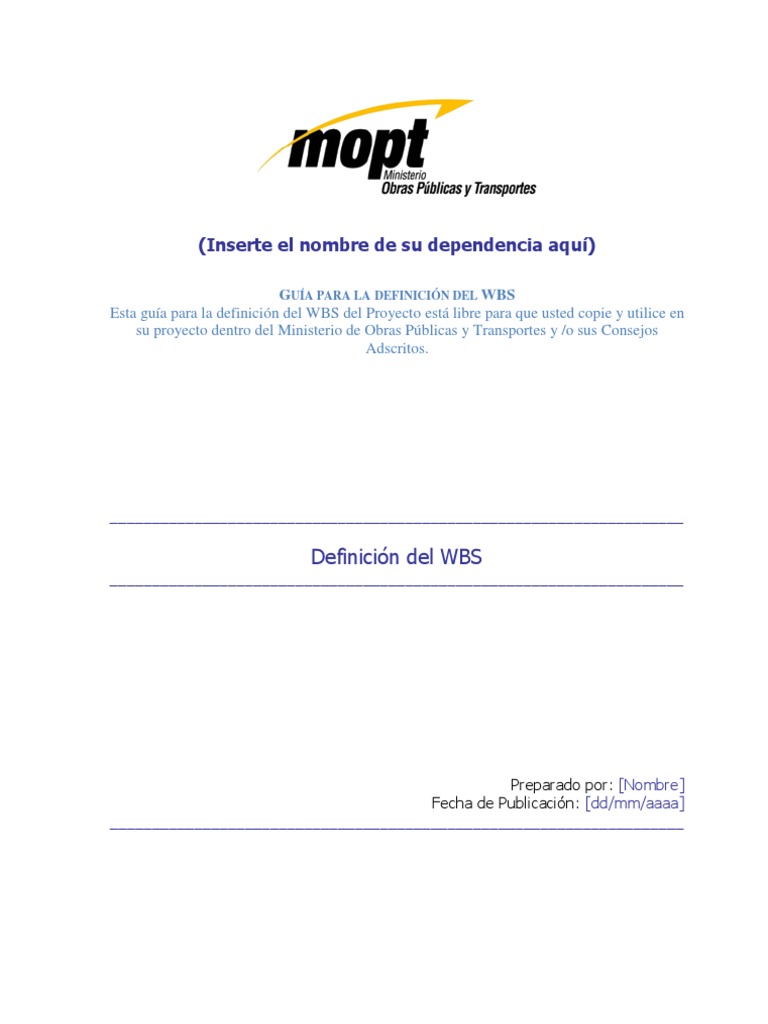 mopt
Ministerio
Obras Públicas y Transportes

(Inserte el nombre de su dependencia aquí)

GUÍA PARA LA DEFINICIÓN DEL WBS
Esta guía para la definición del WBS del Proyecto está libre para que usted copie y utilice en su proyecto dentro del Ministerio de Obras Públicas y Transportes y /o sus Consejos Adscritos.

Definición del WBS

Preparado por: [Nombre]
Fecha de Publicación: [dd/mm/aaaa]